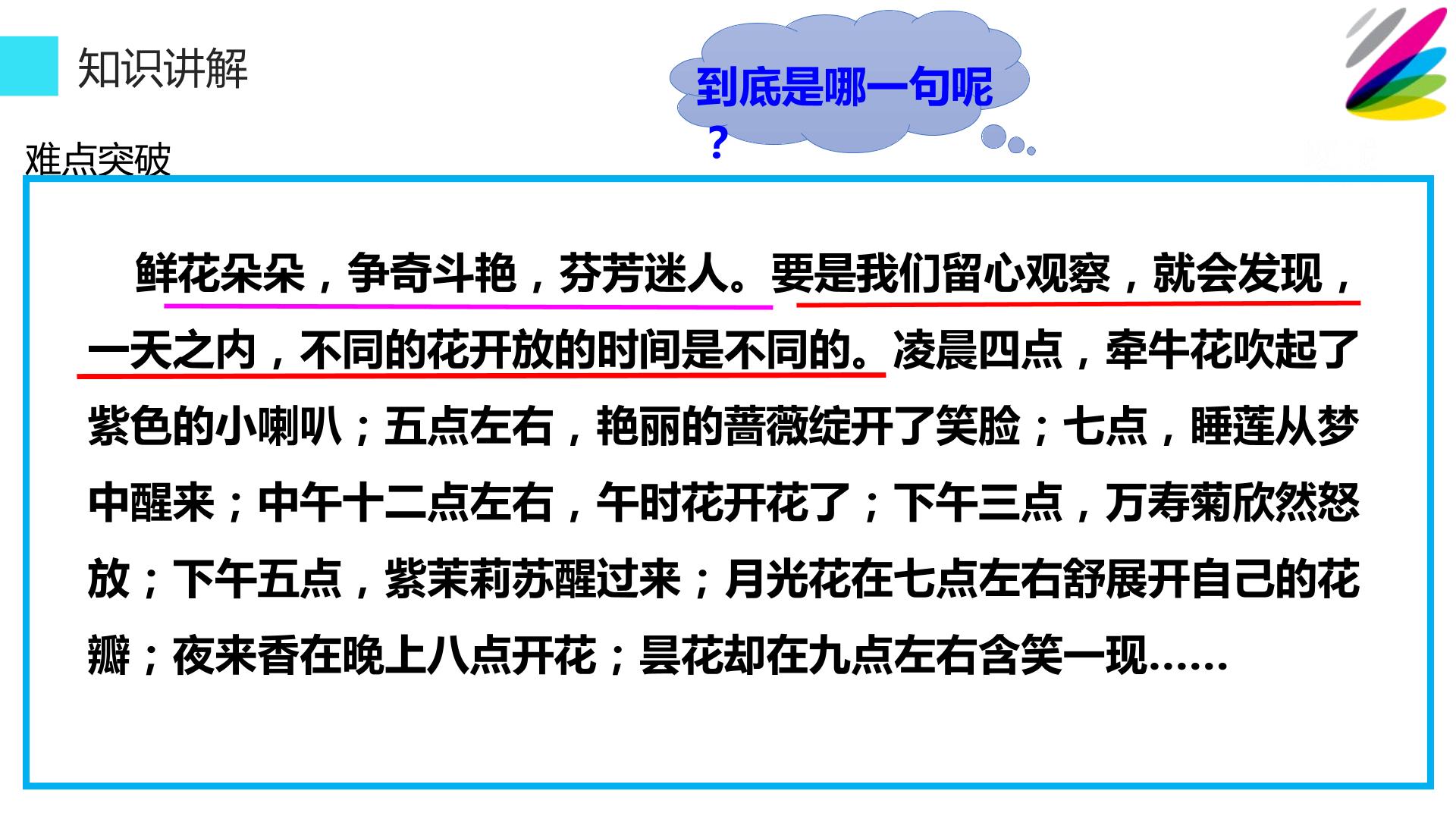 知识讲解

到底是哪一句呢？

难点突破

鲜花朵朵，争奇斗艳，芬芳迷人。要是我们留心观察，就会发现，一天之内，不同的花开放的时间是不同的。凌晨四点，牵牛花吹起了紫色的小喇叭；五点左右，艳丽的蔷薇绽开了笑脸；七点，睡莲从梦中醒来；中午十二点左右，午时花开花了；下午三点，万寿菊欣然怒放；下午五点，紫茉莉苏醒过来；月光花在七点左右舒展开自己的花瓣；夜来香在晚上八点开花；昙花却在九点左右含笑一现……